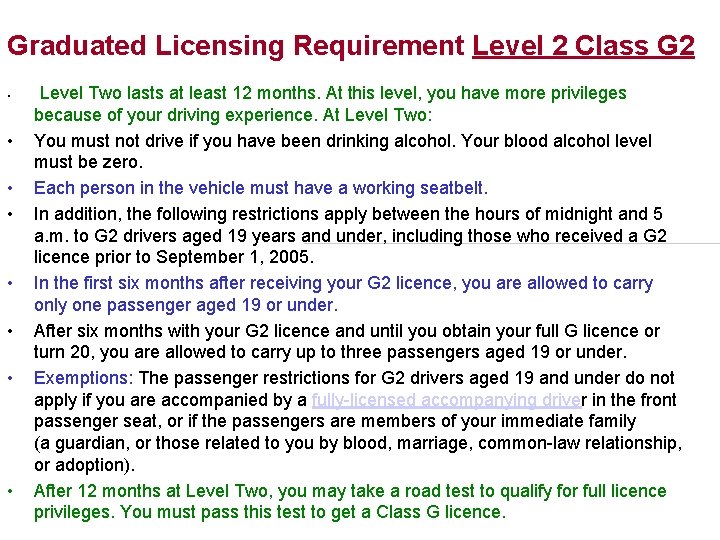 Graduated Licensing Requirement Level 2 Class G2

• Level Two lasts at least 12 months. At this level, you have more privileges because of your driving experience. At Level Two:

• You must not drive if you have been drinking alcohol. Your blood alcohol level must be zero.

• Each person in the vehicle must have a working seatbelt.

• In addition, the following restrictions apply between the hours of midnight and 5 a.m. to G2 drivers aged 19 years and under, including those who received a G2 licence prior to September 1, 2005.

• In the first six months after receiving your G2 licence, you are allowed to carry only one passenger aged 19 or under.

• After six months with your G2 licence and until you obtain your full G licence or turn 20, you are allowed to carry up to three passengers aged 19 or under.

• Exemptions: The passenger restrictions for G2 drivers aged 19 and under do not apply if you are accompanied by a fully-licensed accompanying driver in the front passenger seat, or if the passengers are members of your immediate family (a guardian, or those related to you by blood, marriage, common-law relationship, or adoption).

• After 12 months at Level Two, you may take a road test to qualify for full licence privileges. You must pass this test to get a Class G licence.